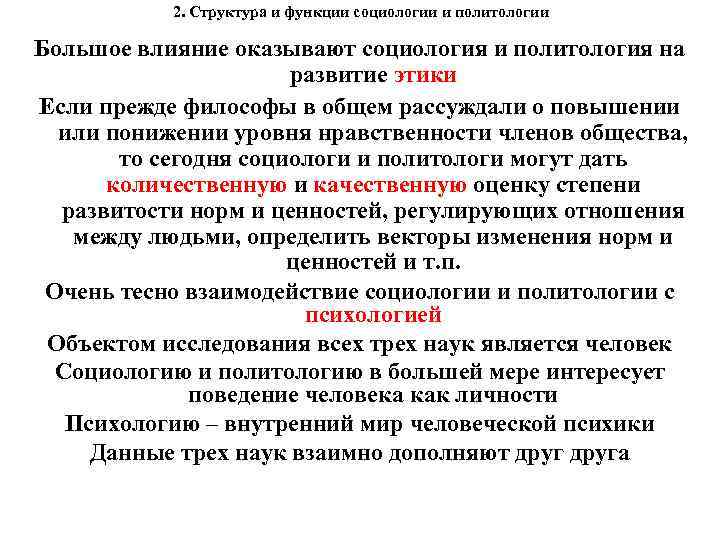 2. Структура и функции социологии и политологии

Большое влияние оказывают социология и политология на развитие этики

Если прежде философы в общем рассуждали о повышении или понижении уровня нравственности членов общества, то сегодня социологи и политологи могут дать количественную и качественную оценку степени развитости норм и ценностей, регулирующих отношения между людьми, определить векторы изменения норм и ценностей и т.п.

Очень тесно взаимодействие социологии и политологии с психологией

Объектом исследования всех трех наук является человек

Социологию и политологию в большей мере интересует поведение человека как личности

Психологию – внутренний мир человеческой психики

Данные трех наук взаимно дополняют друг друга